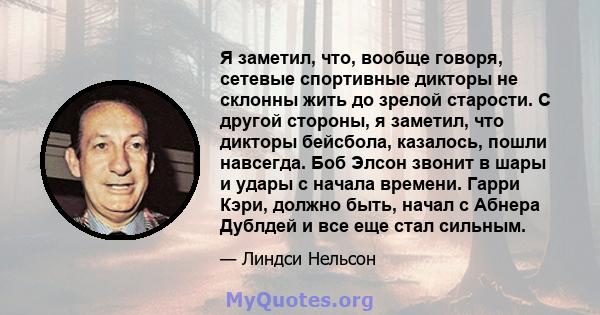 Я заметил, что, вообще говоря, сетевые спортивные дикторы не склонны жить до зрелой старости. С другой стороны, я заметил, что дикторы бейсбола, казалось, пошли навсегда. Боб Элсон звонит в шары и удары с начала времени. Гарри Кэри, должно быть, начал с Абнера Дублдей и все еще стал сильным.

— Линдси Нельсон

MyQuotes.org